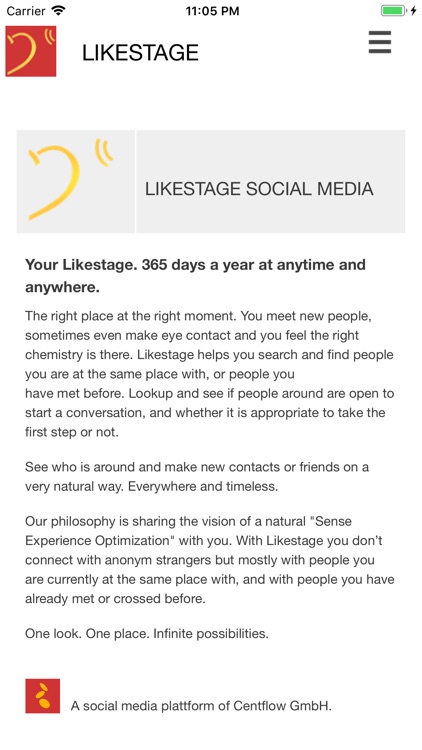 Carrier 11:05 PM

LIKESTAGE

LIKESTAGE SOCIAL MEDIA

Your Likestage. 365 days a year at anytime and anywhere.

The right place at the right moment. You meet new people, sometimes even make eye contact and you feel the right chemistry is there. Likestage helps you search and find people you are at the same place with, or people you have met before. Lookup and see if people around are open to start a conversation, and whether it is appropriate to take the first step or not.

See who is around and make new contacts or friends on a very natural way. Everywhere and timeless.

Our philosophy is sharing the vision of a natural "Sense Experience Optimization" with you. With Likestage you don't connect with anonym strangers but mostly with people you are currently at the same place with, and with people you have already met or crossed before.

One look. One place. Infinite possibilities.

A social media plattform of Centflow GmbH.